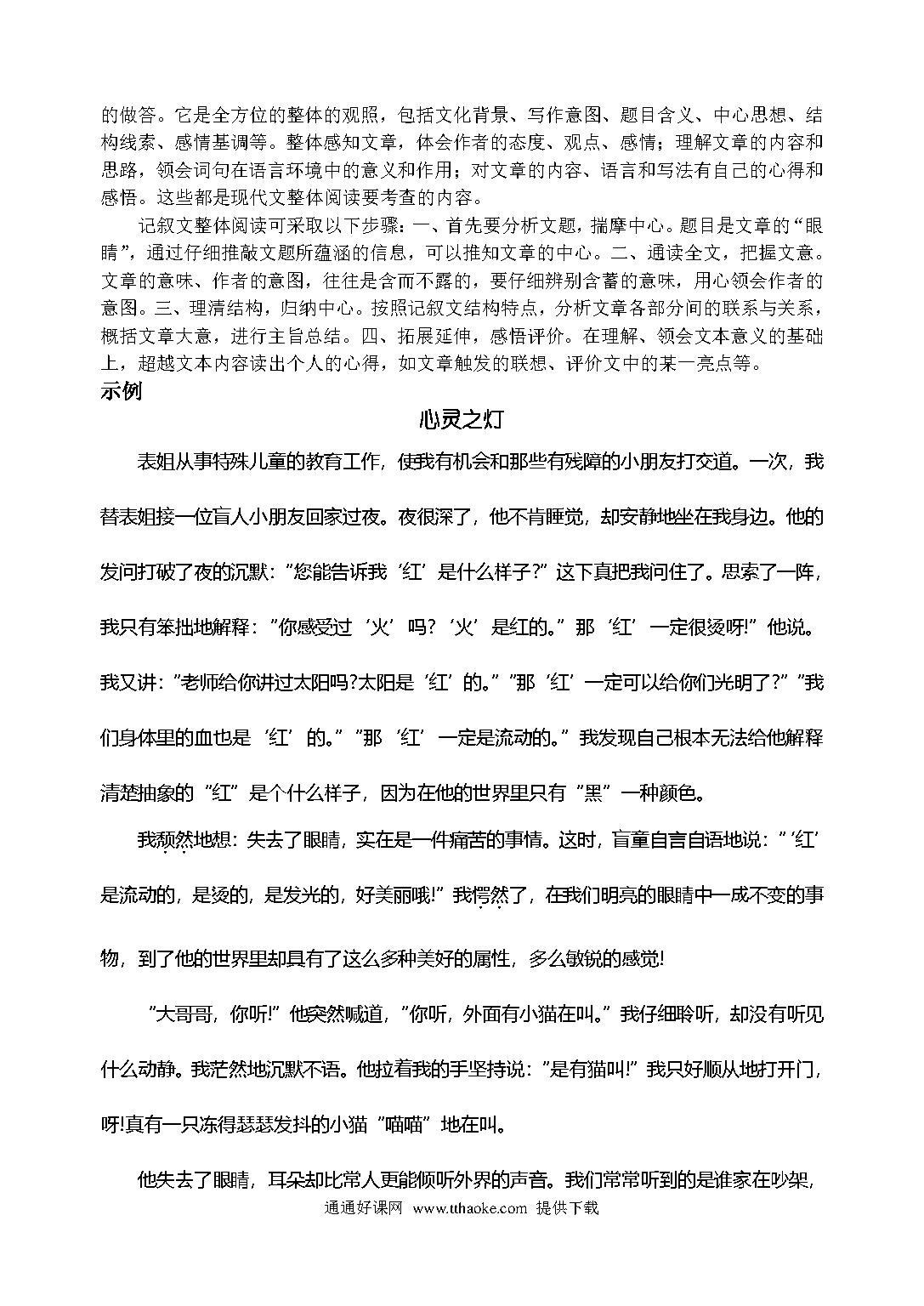 的做答。它是全方位的整体的观照，包括文化背景、写作意图、题目含义、中心思想、结构线索、感情基调等。整体感知文章，体会作者的态度、观点、感情；理解文章的内容和思路，领会词句在语言环境中的意义和作用；对文章的内容、语言和写法有自己的心得和感悟。这些都是现代文整体阅读要考查的内容。

记叙文整体阅读可采取以下步骤：一、首先要分析文题，揣摩中心。题目是文章的“眼睛”，通过仔细推敲文题所蕴涵的信息，可以推知文章的中心。二、通读全文，把握文意。文章的意味、作者的意图，往往是含而不露的，要仔细辨别含蓄的意味，用心领会作者的意图。三、理清结构，归纳中心。按照记叙文结构特点，分析文章各部分间的联系与关系，概括文章大意，进行主旨总结。四、拓展延伸，感悟评价。在理解、领会文本意义的基础上，超越文本内容读出个人的心得，如文章触发的联想、评价文中的某一亮点等。

示例

心灵之灯

表姐从事特殊儿童的教育工作，使我有机会和那些有残障的小朋友打交道。一次，我替表姐接一位盲人小朋友回家过夜。夜很深了，他不肯睡觉，却安静地坐在我身边。他的发问打破了夜的沉默：“您能告诉我‘红’是什么样子?”这下真把我问住了。思索了一阵，我只有笨拙地解释：“你感受过‘火’吗?‘火’是红的。”那‘红’一定很烫呀!”他说。我又讲：“老师给你讲过太阳吗?太阳是‘红’的。”“那‘红’一定可以给你们光明了?”“我们身体里的血也是‘红’的。”“那‘红’一定是流动的。”我发现自己根本无法给他解释清楚抽象的“红”是个什么样子，因为在他的世界里只有“黑”一种颜色。

我颓然地想：失去了眼睛，实在是一件痛苦的事情。这时，盲童自言自语地说：“‘红’是流动的，是烫的，是发光的，好美丽哦!”我愕然了，在我们明亮的眼睛中一成不变的事物，到了他的世界里却具有了这么多种美好的属性，多么敏锐的感觉!

“大哥哥，你听!”他突然喊道，“你听，外面有小猫在叫。”我仔细聆听，却没有听见什么动静。我茫然地沉默不语。他拉着我的手坚持说：“是有猫叫!”我只好顺从地打开门，呀!真有一只冻得瑟瑟发抖的小猫“喵喵”地在叫。

他失去了眼睛，耳朵却比常人更能倾听外界的声音。我们常常听到的是谁家在吵架，

通通好课网 www.tthaoke.com 提供下载